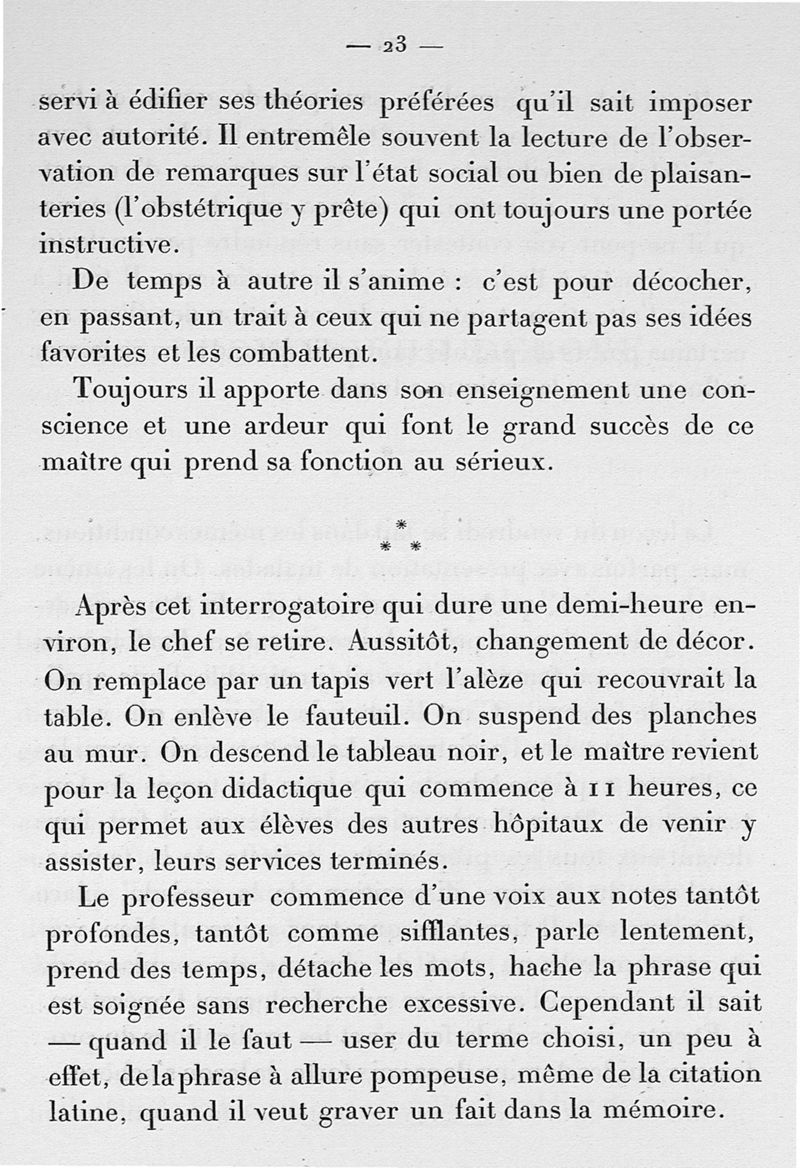 — 23 —

servi à édifier ses théories préférées qu'il sait imposer avec autorité. Il entremêle souvent la lecture de l'observation de remarques sur l'état social ou bien de plaisanteries (l'obstétrique y prête) qui ont toujours une portée instructive.

De temps à autre il s'anime : c'est pour décocher, en passant, un trait à ceux qui ne partagent pas ses idées favorites et les combattent.

Toujours il apporte dans son enseignement une conscience et une ardeur qui font le grand succès de ce maître qui prend sa fonction au sérieux.

\*
\* \*

Après cet interrogatoire qui dure une demi-heure environ, le chef se retire. Aussitôt, changement de décor. On remplace par un tapis vert l'alèze qui recouvrait la table. On enlève le fauteuil. On suspend des planches au mur. On descend le tableau noir, et le maître revient pour la leçon didactique qui commence à 11 heures, ce qui permet aux élèves des autres hôpitaux de venir y assister, leurs services terminés.

Le professeur commence d'une voix aux notes tantôt profondes, tantôt comme sifflantes, parle lentement, prend des temps, détache les mots, hache la phrase qui est soignée sans recherche excessive. Cependant il sait — quand il le faut — user du terme choisi, un peu à effet, de la phrase à allure pompeuse, même de la citation latine, quand il veut graver un fait dans la mémoire.